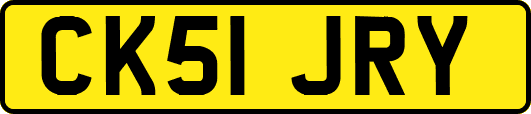 CK51 JRY